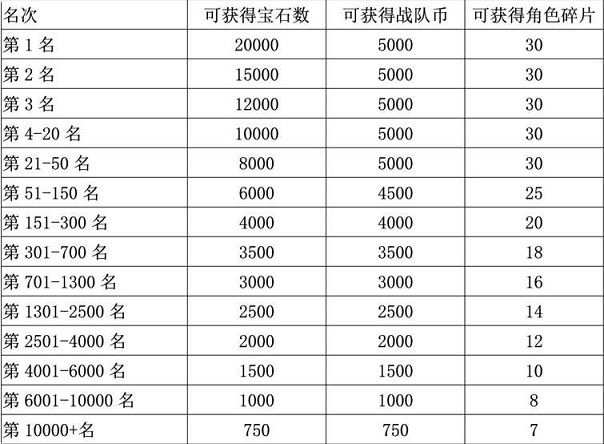 | 名次 | 可获得宝石数 | 可获得战队币 | 可获得角色碎片 |
|---|---|---|---|
| 第 1 名 | 20000 | 5000 | 30 |
| 第 2 名 | 15000 | 5000 | 30 |
| 第 3 名 | 12000 | 5000 | 30 |
| 第 4-20 名 | 10000 | 5000 | 30 |
| 第 21-50 名 | 8000 | 5000 | 30 |
| 第 51-150 名 | 6000 | 4500 | 25 |
| 第 151-300 名 | 4000 | 4000 | 20 |
| 第 301-700 名 | 3500 | 3500 | 18 |
| 第 701-1300 名 | 3000 | 3000 | 16 |
| 第 1301-2500 名 | 2500 | 2500 | 14 |
| 第 2501-4000 名 | 2000 | 2000 | 12 |
| 第 4001-6000 名 | 1500 | 1500 | 10 |
| 第 6001-10000 名 | 1000 | 1000 | 8 |
| 第 10000+名 | 750 | 750 | 7 |